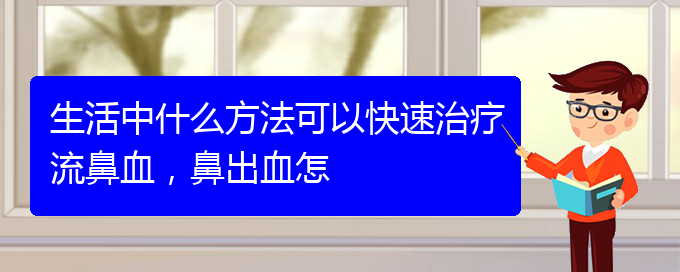 生活中什么方法可以快速治疗流鼻血，鼻出血怎